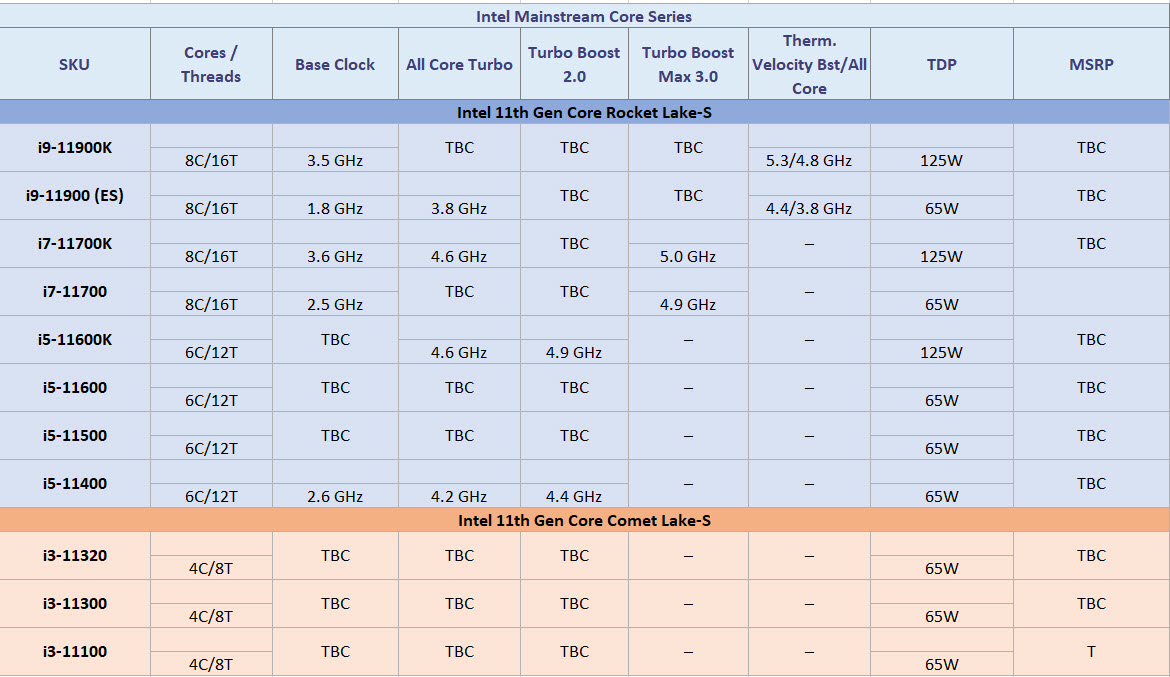 Intel Mainstream Core Series

| SKU | Cores / Threads | Base Clock | All Core Turbo | Turbo Boost 2.0 | Turbo Boost Max 3.0 | Therm. Velocity Bst/All Core | TDP | MSRP |
|---|---|---|---|---|---|---|---|---|
| Intel 11th Gen Core Rocket Lake-S | | | | | | | | |
| i9-11900K | 8C/16T | 3.5 GHz | TBC | TBC | TBC | 5.3/4.8 GHz | 125W | TBC |
| i9-11900 (ES) | 8C/16T | 1.8 GHz | 3.8 GHz | TBC | TBC | 4.4/3.8 GHz | 65W | TBC |
| i7-11700K | 8C/16T | 3.6 GHz | 4.6 GHz | TBC | 5.0 GHz | – | 125W | TBC |
| i7-11700 | 8C/16T | 2.5 GHz | TBC | TBC | 4.9 GHz | – | 65W | |
| i5-11600K | 6C/12T | TBC | 4.6 GHz | 4.9 GHz | – | – | 125W | TBC |
| i5-11600 | 6C/12T | TBC | TBC | TBC | – | – | 65W | TBC |
| i5-11500 | 6C/12T | TBC | TBC | TBC | – | – | 65W | TBC |
| i5-11400 | 6C/12T | 2.6 GHz | 4.2 GHz | 4.4 GHz | – | – | 65W | TBC |
| Intel 11th Gen Core Comet Lake-S | | | | | | | | |
| i3-11320 | 4C/8T | TBC | TBC | TBC | – | – | 65W | TBC |
| i3-11300 | 4C/8T | TBC | TBC | TBC | – | – | 65W | TBC |
| i3-11100 | 4C/8T | TBC | TBC | TBC | – | – | 65W | T |